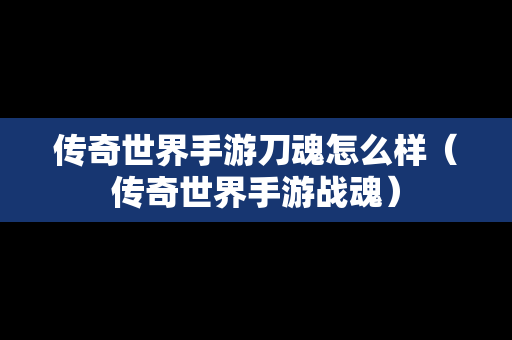 传奇世界手游刀魂怎么样（传奇世界手游战魂）